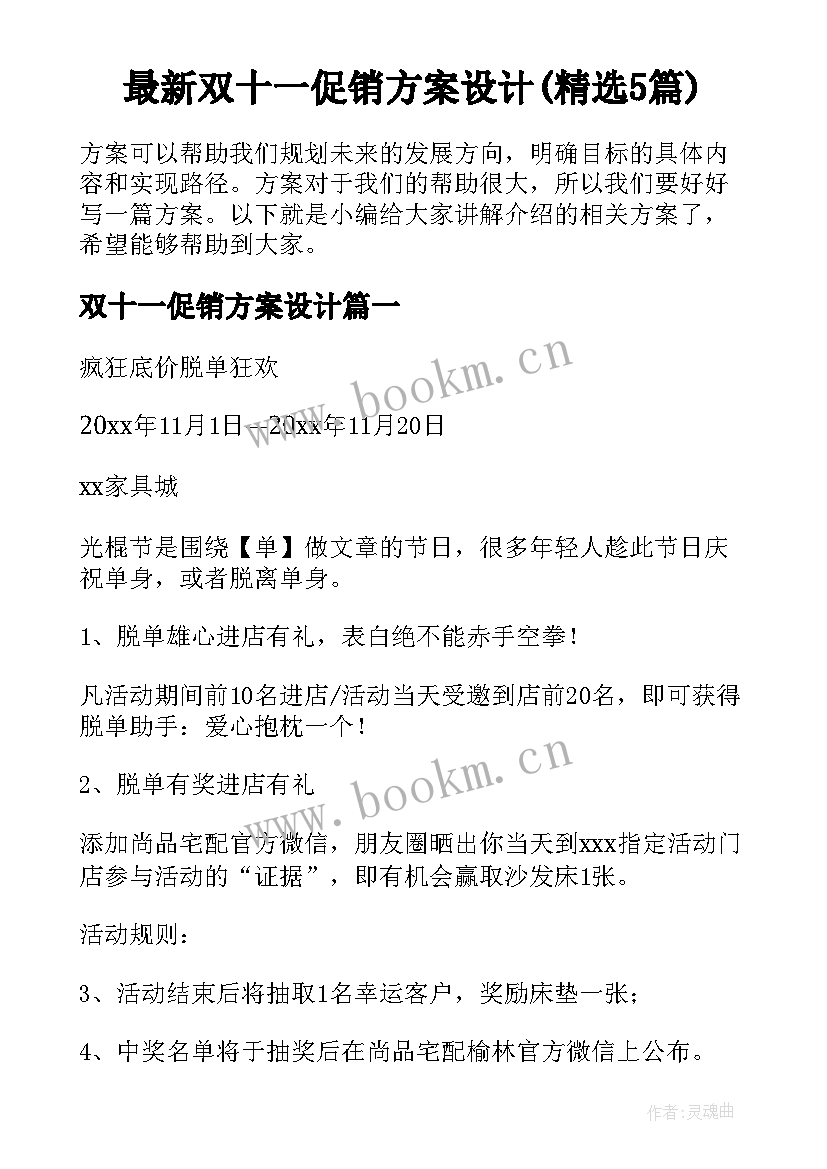 最新双十一促销方案设计(精选5篇)

方案可以帮助我们规划未来的发展方向，明确目标的具体内容和实现路径。方案对于我们的帮助很大，所以我们要好好写一篇方案。以下就是小编给大家讲解介绍的相关方案了，希望能够帮助到大家。

双十一促销方案设计篇一

疯狂底价脱单狂欢

20xx年11月1日—20xx年11月20日

xx家具城

光棍节是围绕【单】做文章的节日，很多年轻人趁此节日庆祝单身，或者脱离单身。

1、脱单雄心进店有礼，表白绝不能赤手空拳！

凡活动期间前10名进店/活动当天受邀到店前20名，即可获得脱单助手：爱心抱枕一个！

2、脱单有奖进店有礼

添加尚品宅配官方微信，朋友圈晒出你当天到xxx指定活动门店参与活动的“证据”，即有机会赢取沙发床1张。

活动规则：

3、活动结束后将抽取1名幸运客户，奖励床垫一张；

4、中奖名单将于抽奖后在尚品宅配榆林官方微信上公布。

www.bookm.cn

www.bookm.cn

作者:灵魂曲